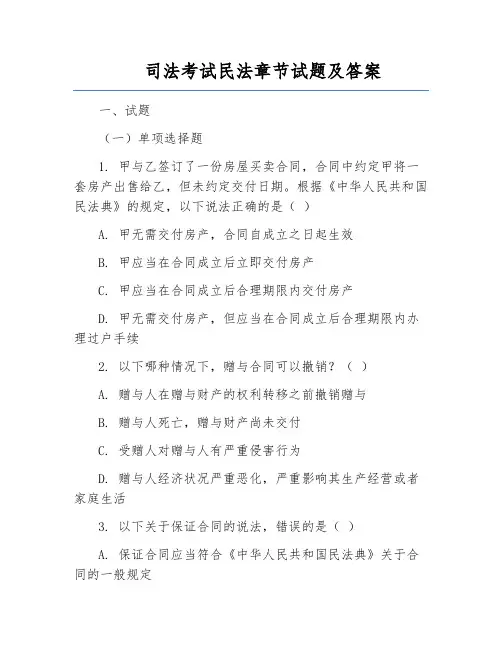 司法考试民法章节试题及答案

一、试题

（一）单项选择题

1. 甲与乙签订了一份房屋买卖合同，合同中约定甲将一套房产出售给乙，但未约定交付日期。根据《中华人民共和国民法典》的规定，以下说法正确的是（ ）

A. 甲无需交付房产，合同自成立之日起生效

B. 甲应当在合同成立后立即交付房产

C. 甲应当在合同成立后合理期限内交付房产

D. 甲无需交付房产，但应当在合同成立后合理期限内办理过户手续

2. 以下哪种情况下，赠与合同可以撤销？（ ）

A. 赠与人在赠与财产的权利转移之前撤销赠与

B. 赠与人死亡，赠与财产尚未交付

C. 受赠人对赠与人有严重侵害行为

D. 赠与人经济状况严重恶化，严重影响其生产经营或者家庭生活

3. 以下关于保证合同的说法，错误的是（ ）

A. 保证合同应当符合《中华人民共和国民法典》关于合同的一般规定